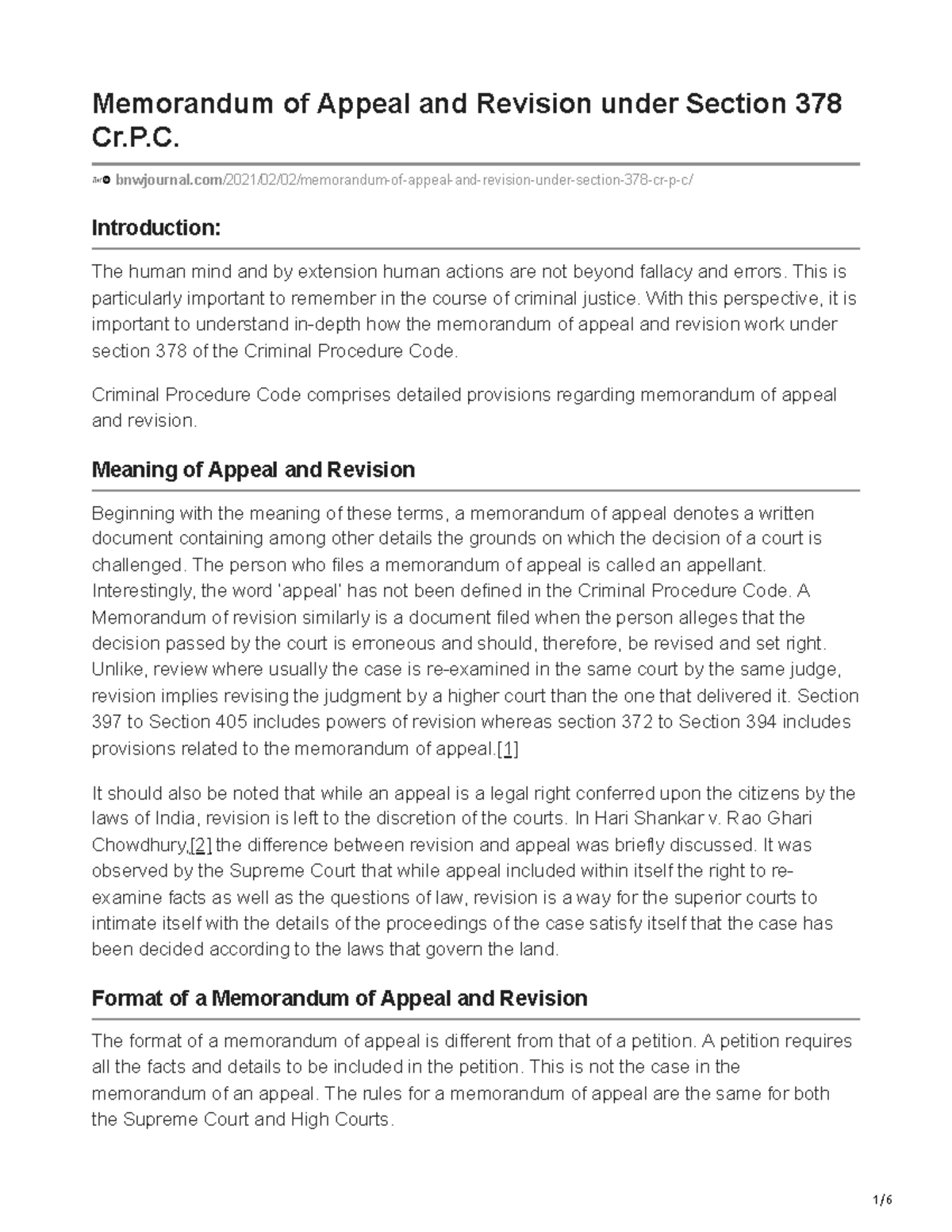 Memorandum of Appeal and Revision under Section 378 Cr.P.C.

bnwjournal.com/2021/02/02/memorandum-of-appeal-and-revision-under-section-378-cr-p-c/

Introduction:

The human mind and by extension human actions are not beyond fallacy and errors. This is particularly important to remember in the course of criminal justice. With this perspective, it is important to understand in-depth how the memorandum of appeal and revision work under section 378 of the Criminal Procedure Code.

Criminal Procedure Code comprises detailed provisions regarding memorandum of appeal and revision.

Meaning of Appeal and Revision

Beginning with the meaning of these terms, a memorandum of appeal denotes a written document containing among other details the grounds on which the decision of a court is challenged. The person who files a memorandum of appeal is called an appellant. Interestingly, the word 'appeal' has not been defined in the Criminal Procedure Code. A Memorandum of revision similarly is a document filed when the person alleges that the decision passed by the court is erroneous and should, therefore, be revised and set right. Unlike, review where usually the case is re-examined in the same court by the same judge, revision implies revising the judgment by a higher court than the one that delivered it. Section 397 to Section 405 includes powers of revision whereas section 372 to Section 394 includes provisions related to the memorandum of appeal.[1]

It should also be noted that while an appeal is a legal right conferred upon the citizens by the laws of India, revision is left to the discretion of the courts. In Hari Shankar v. Rao Ghari Chowdhury,[2] the difference between revision and appeal was briefly discussed. It was observed by the Supreme Court that while appeal included within itself the right to re-examine facts as well as the questions of law, revision is a way for the superior courts to intimate itself with the details of the proceedings of the case satisfy itself that the case has been decided according to the laws that govern the land.

Format of a Memorandum of Appeal and Revision

The format of a memorandum of appeal is different from that of a petition. A petition requires all the facts and details to be included in the petition. This is not the case in the memorandum of an appeal. The rules for a memorandum of appeal are the same for both the Supreme Court and High Courts.

1/6